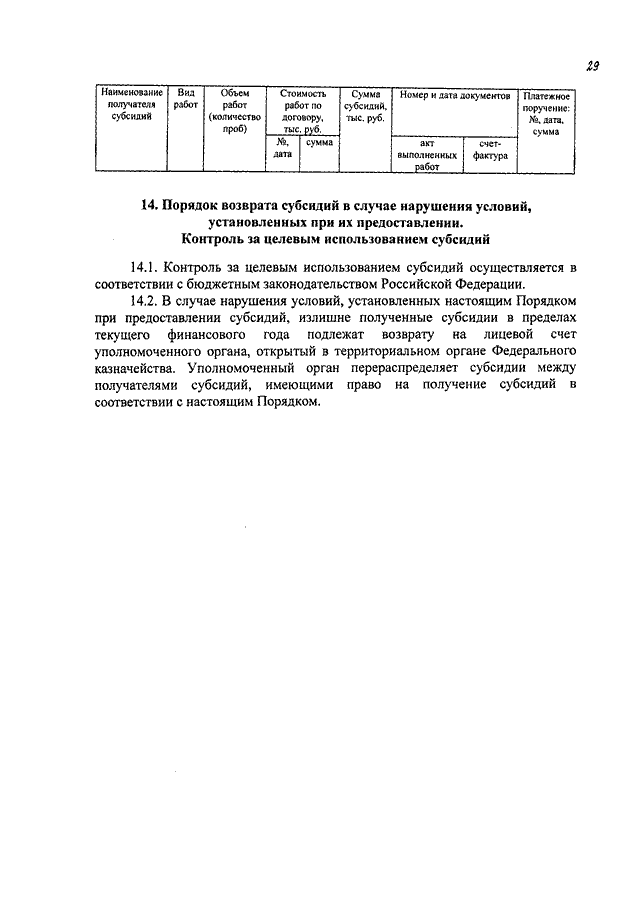 29

| Наименование получателя субсидий | Вид работ | Объем работ (количество проб) | Стоимость работ по договору, тыс. руб. | | Сумма субсидий, тыс. руб. | Номер и дата документов | | Платежное поручение: №, дата, сумма |
|---|---|---|---|---|---|---|---|---|
| | | | №, дата | сумма | | акт выполненных работ | счет-фактура | |

14. Порядок возврата субсидий в случае нарушения условий, установленных при их предоставлении. Контроль за целевым использованием субсидий

14.1. Контроль за целевым использованием субсидий осуществляется в соответствии с бюджетным законодательством Российской Федерации.

14.2. В случае нарушения условий, установленных настоящим Порядком при предоставлении субсидий, излишне полученные субсидии в пределах текущего финансового года подлежат возврату на лицевой счет уполномоченного органа, открытый в территориальном органе Федерального казначейства. Уполномоченный орган перераспределяет субсидии между получателями субсидий, имеющими право на получение субсидий в соответствии с настоящим Порядком.